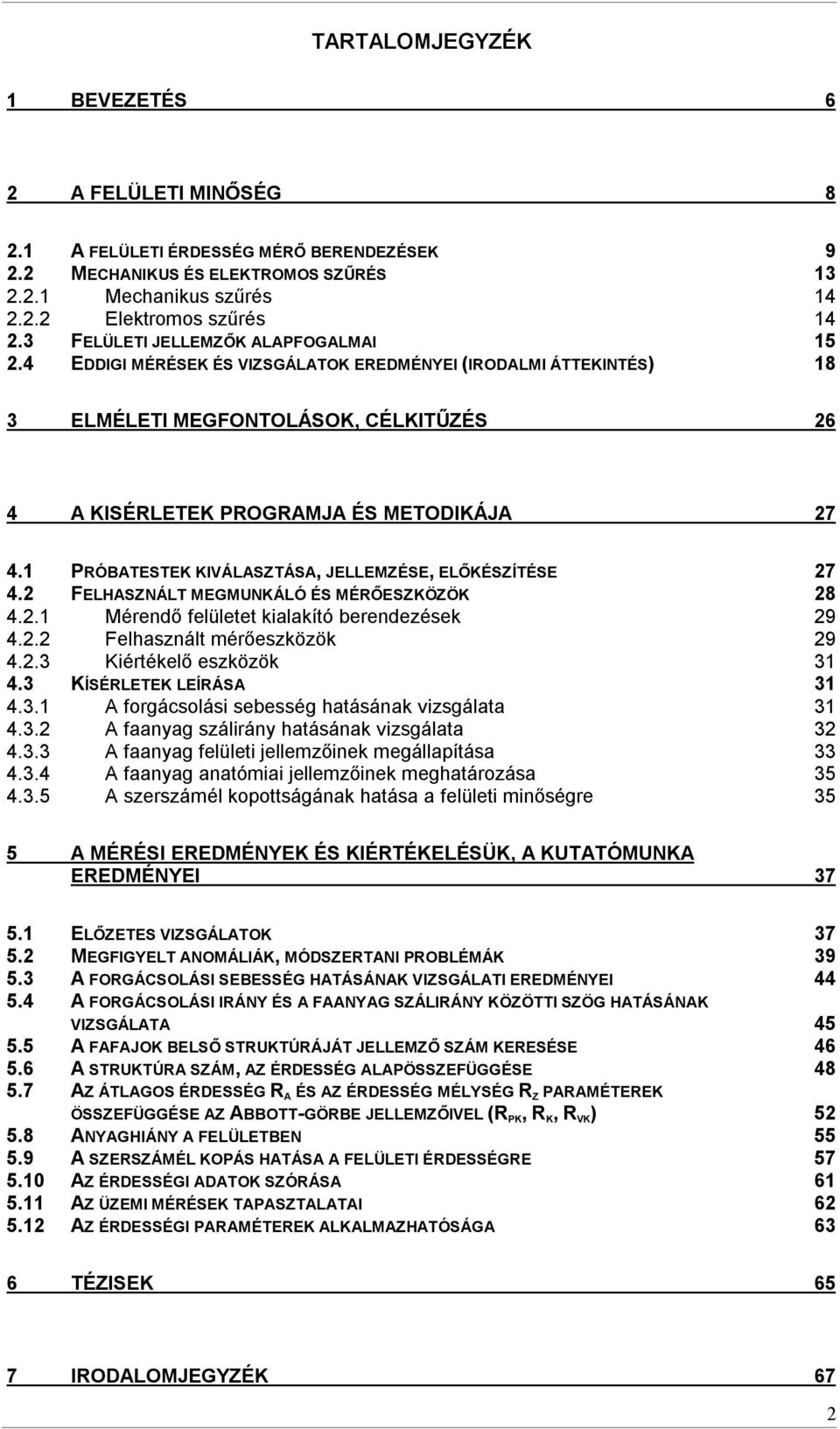 TARTALOMJEGYZÉK

1 BEVEZETÉS 6

2 A FELÜLETI MINŐSÉG 8

2.1 A FELÜLETI ÉRDESSÉG MÉRŐ BERENDEZÉSEK 9
2.2 MECHANIKUS ÉS ELEKTROMOS SZŰRÉS 13
2.2.1 Mechanikus szűrés 14
2.2.2 Elektromos szűrés 14
2.3 FELÜLETI JELLEMZŐK ALAPFOGALMAI 15
2.4 EDDIGI MÉRÉSEK ÉS VIZSGÁLATOK EREDMÉNYEI (IRODALMI ÁTTEKINTÉS) 18

3 ELMÉLETI MEGFONTOLÁSOK, CÉLKITŰZÉS 26

4 A KISÉRLETEK PROGRAMJA ÉS METODIKÁJA 27

4.1 PRÓBATESTEK KIVÁLASZTÁSA, JELLEMZÉSE, ELŐKÉSZÍTÉSE 27
4.2 FELHASZNÁLT MEGMUNKÁLÓ ÉS MÉRŐESZKÖZÖK 28
4.2.1 Mérendő felületet kialakító berendezések 29
4.2.2 Felhasznált mérőeszközök 29
4.2.3 Kiértékelő eszközök 31
4.3 KÍSÉRLETEK LEÍRÁSA 31
4.3.1 A forgácsolási sebesség hatásának vizsgálata 31
4.3.2 A faanyag szálirány hatásának vizsgálata 32
4.3.3 A faanyag felületi jellemzőinek megállapítása 33
4.3.4 A faanyag anatómiai jellemzőinek meghatározása 35
4.3.5 A szerszámél kopottságának hatása a felületi minőségre 35

5 A MÉRÉSI EREDMÉNYEK ÉS KIÉRTÉKELÉSÜK, A KUTATÓMUNKA EREDMÉNYEI 37

5.1 ELŐZETES VIZSGÁLATOK 37
5.2 MEGFIGYELT ANOMÁLIÁK, MÓDSZERTANI PROBLÉMÁK 39
5.3 A FORGÁCSOLÁSI SEBESSÉG HATÁSÁNAK VIZSGÁLATI EREDMÉNYEI 44
5.4 A FORGÁCSOLÁSI IRÁNY ÉS A FAANYAG SZÁLIRÁNY KÖZÖTTI SZÖG HATÁSÁNAK VIZSGÁLATA 45
5.5 A FAFAJOK BELSŐ STRUKTÚRÁJÁT JELLEMZŐ SZÁM KERESÉSE 46
5.6 A STRUKTÚRA SZÁM, AZ ÉRDESSÉG ALAPÖSSZEFÜGGÉSE 48
5.7 AZ ÁTLAGOS ÉRDESSÉG $R_A$ ÉS AZ ÉRDESSÉG MÉLYSÉG $R_Z$ PARAMÉTEREK ÖSSZEFÜGGÉSE AZ ABBOTT-GÖRBE JELLEMZŐIVEL ($R_{PK}$, $R_K$, $R_{VK}$) 52
5.8 ANYAGHIÁNY A FELÜLETBEN 55
5.9 A SZERSZÁMÉL KOPÁS HATÁSA A FELÜLETI ÉRDESSÉGRE 57
5.10 AZ ÉRDESSÉGI ADATOK SZÓRÁSA 61
5.11 AZ ÜZEMI MÉRÉSEK TAPASZTALATAI 62
5.12 AZ ÉRDESSÉGI PARAMÉTEREK ALKALMAZHATÓSÁGA 63

6 TÉZISEK 65

7 IRODALOMJEGYZÉK 67

2